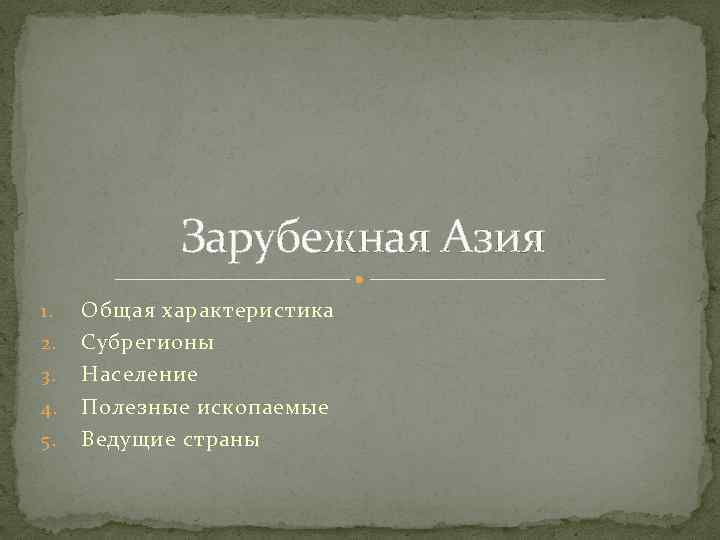 Зарубежная Азия

1. Общая характеристика
2. Субрегионы
3. Население
4. Полезные ископаемые
5. Ведущие страны